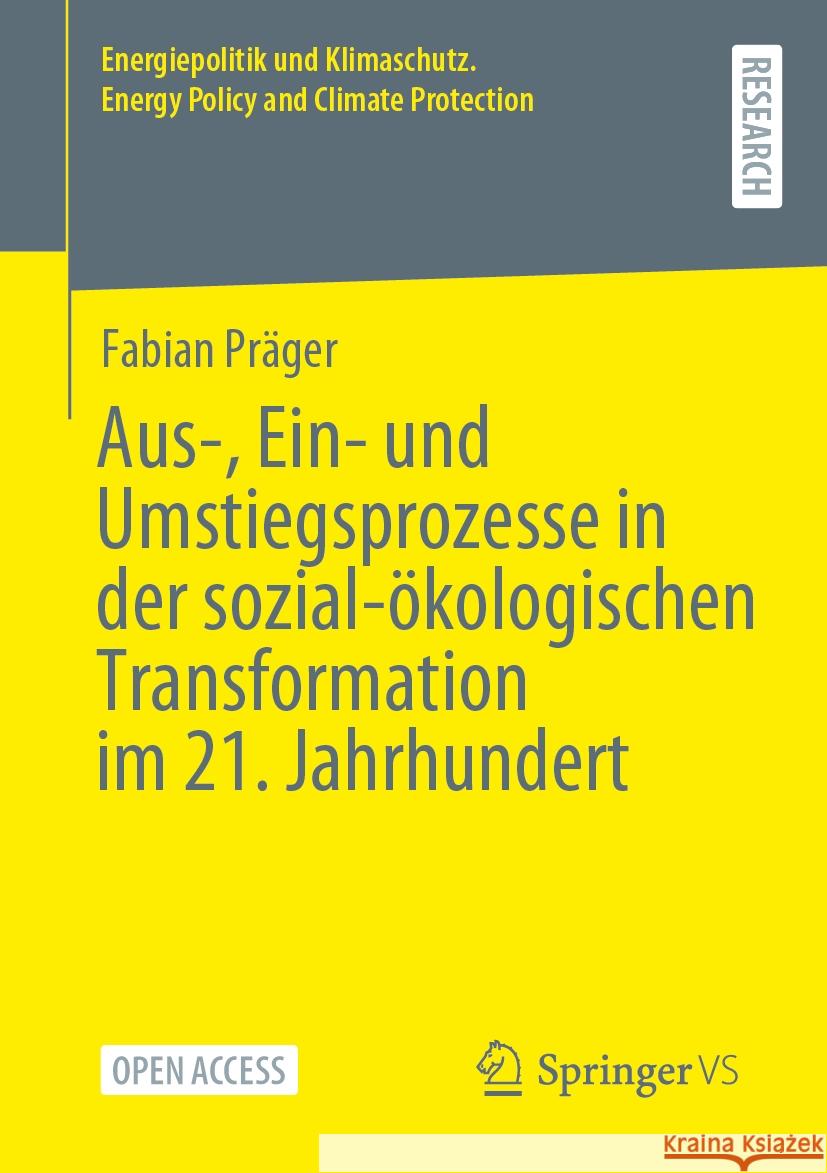 Energiepolitik und Klimaschutz.
Energy Policy and Climate Protection

RESEARCH

Fabian Präger

Aus-, Ein- und Umstiegsprozesse in der sozial-ökologischen Transformation im 21. Jahrhundert

OPEN ACCESS

Springer VS